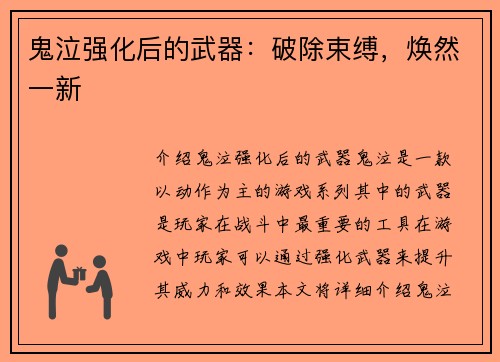 鬼泣强化后的武器：破除束缚，焕然一新

介绍鬼泣强化后的武器鬼泣是一款以动作为主的游戏系列其中的武器是玩家在战斗中最重要的工具在游戏中玩家可以通过强化武器来提升其威力和效果本文将详细介绍鬼泣